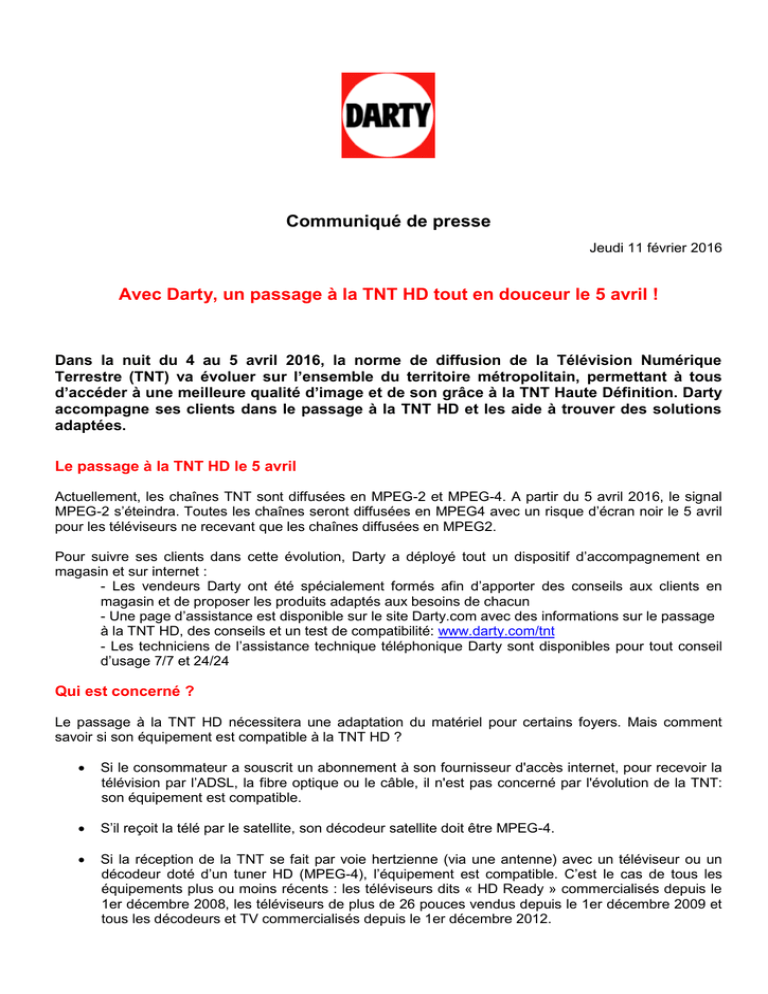 DARTY

Communiqué de presse

Jeudi 11 février 2016

Avec Darty, un passage à la TNT HD tout en douceur le 5 avril !

Dans la nuit du 4 au 5 avril 2016, la norme de diffusion de la Télévision Numérique Terrestre (TNT) va évoluer sur l'ensemble du territoire métropolitain, permettant à tous d'accéder à une meilleure qualité d'image et de son grâce à la TNT Haute Définition. Darty accompagne ses clients dans le passage à la TNT HD et les aide à trouver des solutions adaptées.

Le passage à la TNT HD le 5 avril

Actuellement, les chaînes TNT sont diffusées en MPEG-2 et MPEG-4. A partir du 5 avril 2016, le signal MPEG-2 s'éteindra. Toutes les chaînes seront diffusées en MPEG4 avec un risque d'écran noir le 5 avril pour les téléviseurs ne recevant que les chaînes diffusées en MPEG2.

Pour suivre ses clients dans cette évolution, Darty a déployé tout un dispositif d'accompagnement en magasin et sur internet :
- Les vendeurs Darty ont été spécialement formés afin d'apporter des conseils aux clients en magasin et de proposer les produits adaptés aux besoins de chacun
- Une page d'assistance est disponible sur le site Darty.com avec des informations sur le passage à la TNT HD, des conseils et un test de compatibilité: www.darty.com/tnt
- Les techniciens de l'assistance technique téléphonique Darty sont disponibles pour tout conseil d'usage 7/7 et 24/24

Qui est concerné ?

Le passage à la TNT HD nécessitera une adaptation du matériel pour certains foyers. Mais comment savoir si son équipement est compatible à la TNT HD ?

• Si le consommateur a souscrit un abonnement à son fournisseur d'accès internet, pour recevoir la télévision par l'ADSL, la fibre optique ou le câble, il n'est pas concerné par l'évolution de la TNT: son équipement est compatible.

• S'il reçoit la télé par le satellite, son décodeur satellite doit être MPEG-4.

• Si la réception de la TNT se fait par voie hertzienne (via une antenne) avec un téléviseur ou un décodeur doté d'un tuner HD (MPEG-4), l'équipement est compatible. C'est le cas de tous les équipements plus ou moins récents : les téléviseurs dits « HD Ready » commercialisés depuis le 1er décembre 2008, les téléviseurs de plus de 26 pouces vendus depuis le 1er décembre 2009 et tous les décodeurs et TV commercialisés depuis le 1er décembre 2012.